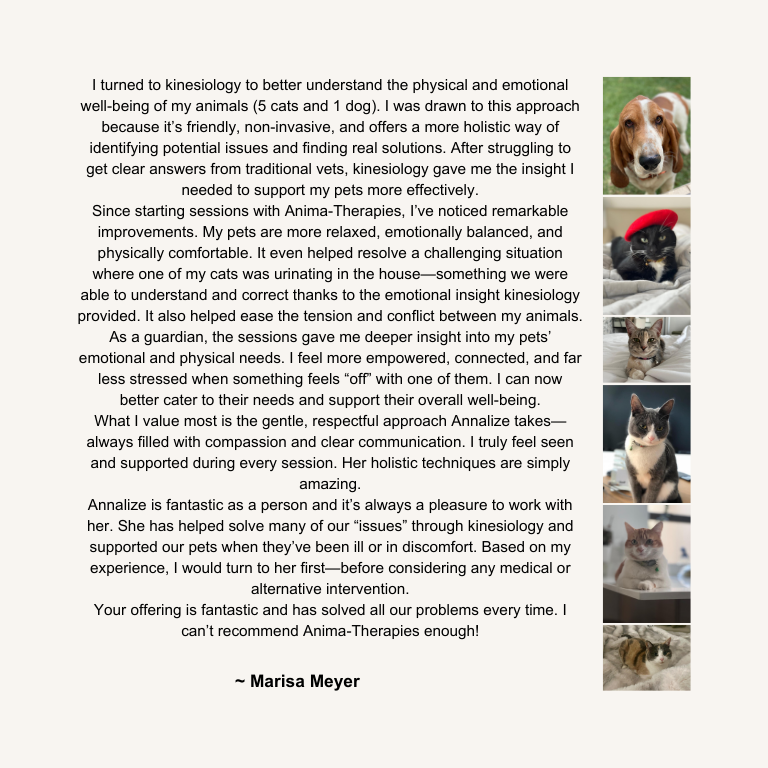 I turned to kinesiology to better understand the physical and emotional well-being of my animals (5 cats and 1 dog). I was drawn to this approach because it's friendly, non-invasive, and offers a more holistic way of identifying potential issues and finding real solutions. After struggling to get clear answers from traditional vets, kinesiology gave me the insight I needed to support my pets more effectively.

Since starting sessions with Anima-Therapies, I've noticed remarkable improvements. My pets are more relaxed, emotionally balanced, and physically comfortable. It even helped resolve a challenging situation where one of my cats was urinating in the house—something we were able to understand and correct thanks to the emotional insight kinesiology provided. It also helped ease the tension and conflict between my animals.

As a guardian, the sessions gave me deeper insight into my pets' emotional and physical needs. I feel more empowered, connected, and far less stressed when something feels "off" with one of them. I can now better cater to their needs and support their overall well-being.

What I value most is the gentle, respectful approach Annalize takes—always filled with compassion and clear communication. I truly feel seen and supported during every session. Her holistic techniques are simply amazing.

Annalize is fantastic as a person and it's always a pleasure to work with her. She has helped solve many of our "issues" through kinesiology and supported our pets when they've been ill or in discomfort. Based on my experience, I would turn to her first—before considering any medical or alternative intervention.

Your offering is fantastic and has solved all our problems every time. I can't recommend Anima-Therapies enough!

~ Marisa Meyer